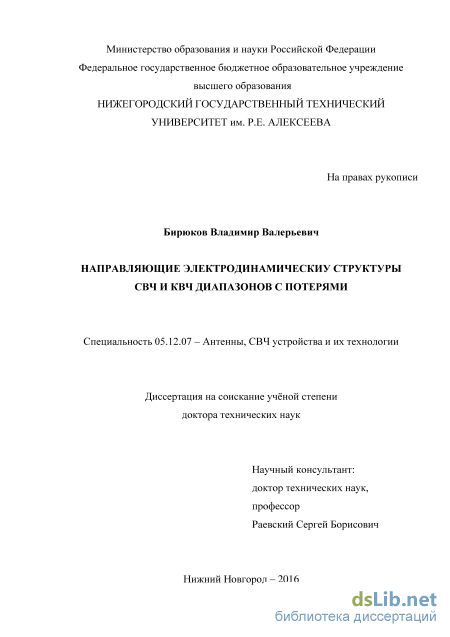 Министерство образования и науки Российской Федерации
Федеральное государственное бюджетное образовательное учреждение
высшего образования
НИЖЕГОРОДСКИЙ ГОСУДАРСТВЕННЫЙ ТЕХНИЧЕСКИЙ
УНИВЕРСИТЕТ им. Р.Е. АЛЕКСЕЕВА

На правах рукописи

Бирюков Владимир Валерьевич

НАПРАВЛЯЮЩИЕ ЭЛЕКТРОДИНАМИЧЕСКИУ СТРУКТУРЫ
СВЧ И КВЧ ДИАПАЗОНОВ С ПОТЕРЯМИ

Специальность 05.12.07 – Антенны, СВЧ устройства и их технологии

Диссертация на соискание учёной степени
доктора технических наук

Научный консультант:
доктор технических наук,
профессор
Раевский Сергей Борисович

Нижний Новгород – 2016

dsLib.net
библиотека диссертаций